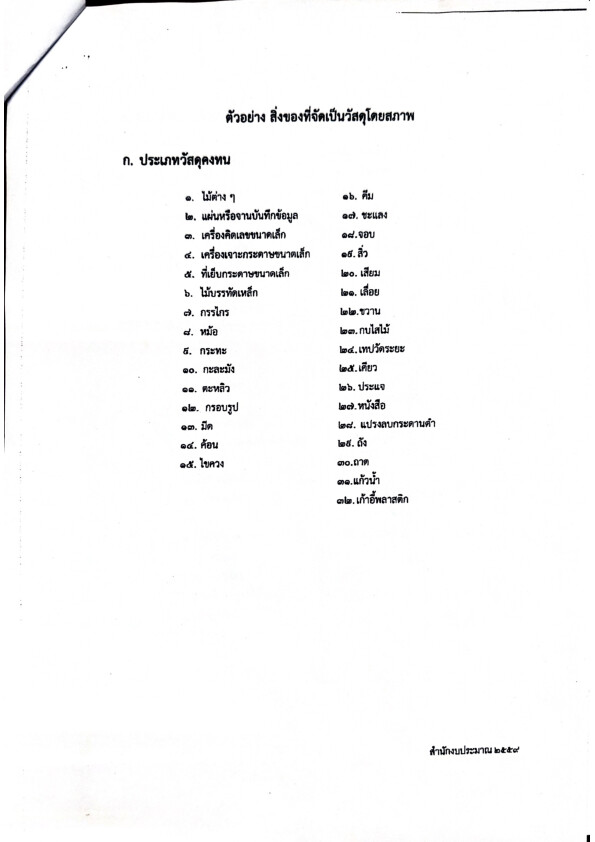 ตัวอย่าง สิ่งของที่จัดเป็นวัสดุโดยสภาพ

ก. ประเภทวัสดุคงทน

๑. ไม้ต่าง ๆ
๒. แผ่นหรือจานบันทึกข้อมูล
๓. เครื่องคิดเลขขนาดเล็ก
๔. เครื่องเจาะกระดาษขนาดเล็ก
๕. ที่เย็บกระดาษขนาดเล็ก
๖. ไม้บรรทัดเหล็ก
๗. กรรไกร
๘. หม้อ
๙. กระทะ
๑๐. กะละมัง
๑๑. ตะหลิว
๑๒. กรอบรูป
๑๓. มีด
๑๔. ค้อน
๑๕. ไขควง

๑๖. คีม
๑๗. ชะแลง
๑๘.จอบ
๑๙. สิ่ว
๒๐. เสียม
๒๑. เลื่อย
๒๒.ขวาน
๒๓.กบไสไม้
๒๔.เทปวัดระยะ
๒๕.เคียว
๒๖. ประแจ
๒๗.หนังสือ
๒๘. แปรงลบกระดานดำ
๒๙. ถัง
๓๐.ถาด
๓๑.แก้วน้ำ
๓๒.เก้าอี้พลาสติก

สำนักงบประมาณ ๒๕๕๙